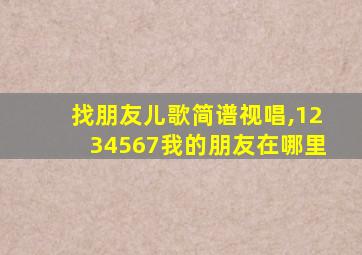 找朋友儿歌简谱视唱,1234567我的朋友在哪里